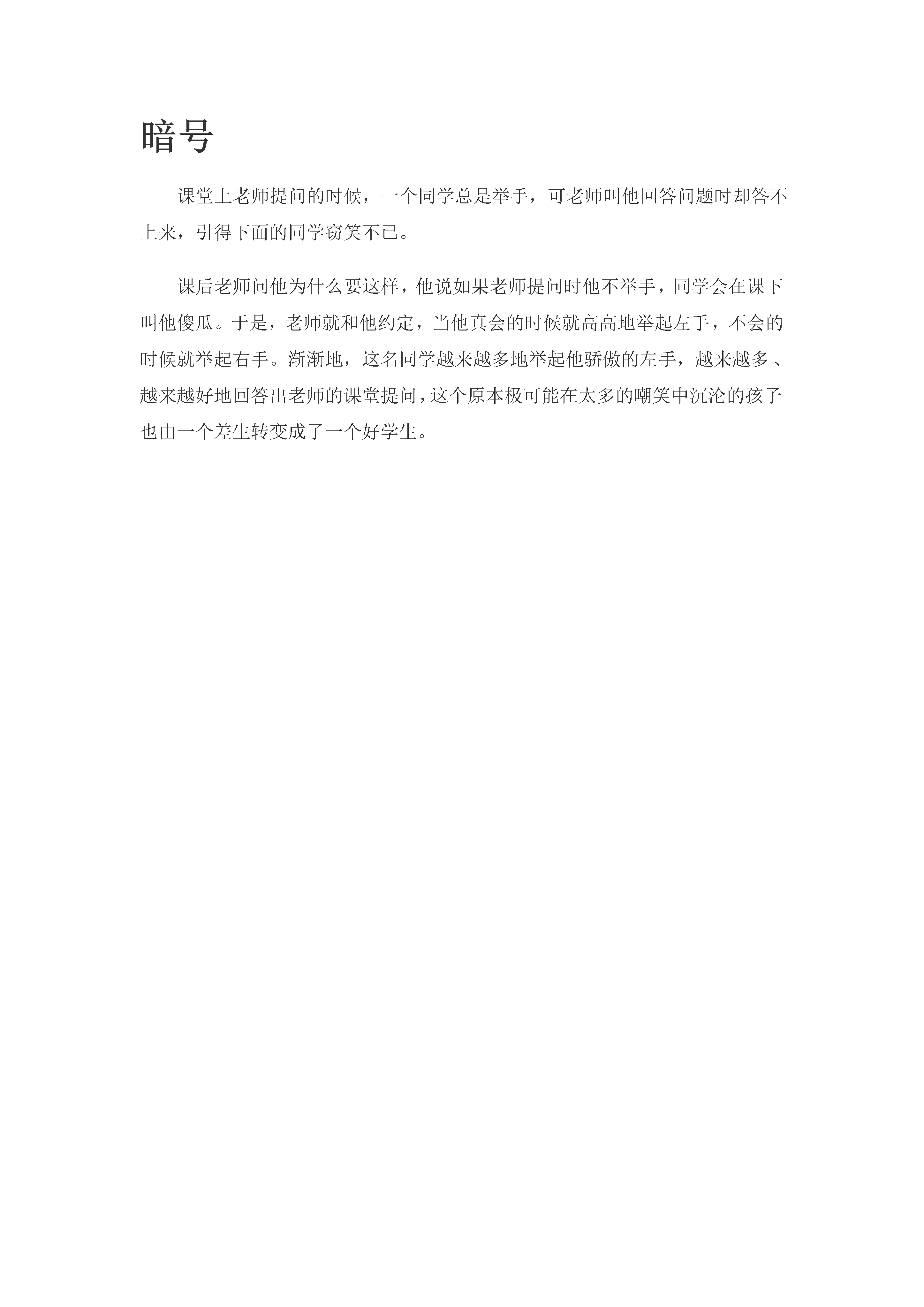 暗号

课堂上老师提问的时候，一个同学总是举手，可老师叫他回答问题时却答不上来，引得下面的同学窃笑不已。

课后老师问他为什么要这样，他说如果老师提问时他不举手，同学会在课下叫他傻瓜。于是，老师就和他约定，当他真会的时候就高高地举起左手，不会的时候就举起右手。渐渐地，这名同学越来越多地举起他骄傲的左手，越来越多、越来越好地回答出老师的课堂提问，这个原本极可能在太多的嘲笑中沉沦的孩子也由一个差生转变成了一个好学生。